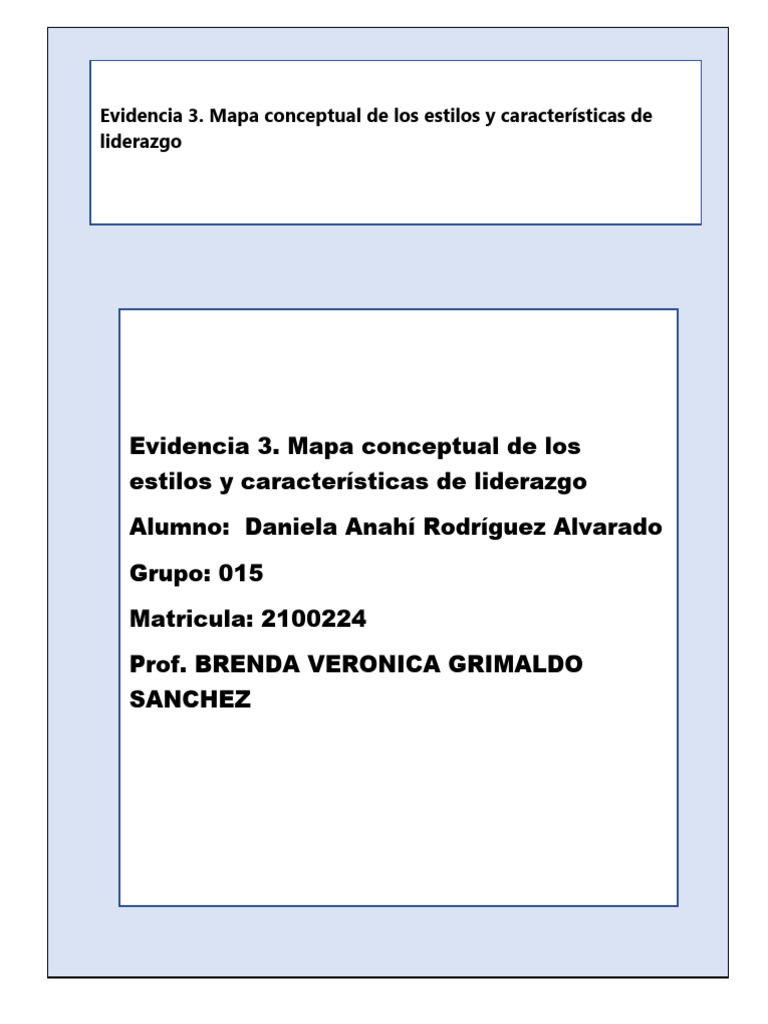 Evidencia 3. Mapa conceptual de los estilos y características de liderazgo

Evidencia 3. Mapa conceptual de los estilos y características de liderazgo

Alumno: Daniela Anahí Rodríguez Alvarado

Grupo: 015

Matricula: 2100224

Prof. BRENDA VERONICA GRIMALDO SANCHEZ